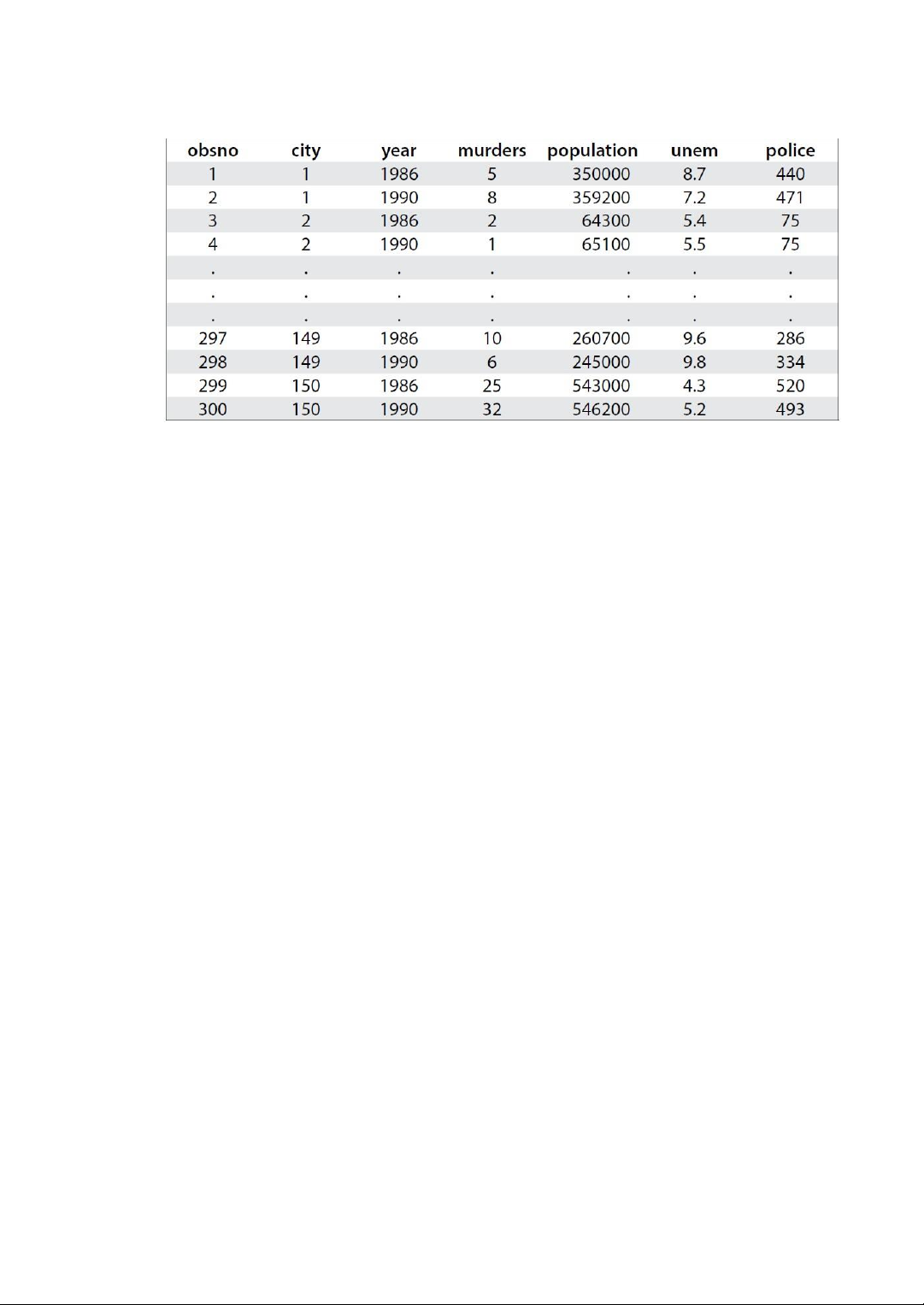 | obsno | city | year | murders | population | unem | police |
|---|---|---|---|---|---|---|
| 1 | 1 | 1986 | 5 | 350000 | 8.7 | 440 |
| 2 | 1 | 1990 | 8 | 359200 | 7.2 | 471 |
| 3 | 2 | 1986 | 2 | 64300 | 5.4 | 75 |
| 4 | 2 | 1990 | 1 | 65100 | 5.5 | 75 |
| . | . | . | . | . | . | . |
| . | . | . | . | . | . | . |
| . | . | . | . | . | . | . |
| 297 | 149 | 1986 | 10 | 260700 | 9.6 | 286 |
| 298 | 149 | 1990 | 6 | 245000 | 9.8 | 334 |
| 299 | 150 | 1986 | 25 | 543000 | 4.3 | 520 |
| 300 | 150 | 1990 | 32 | 546200 | 5.2 | 493 |